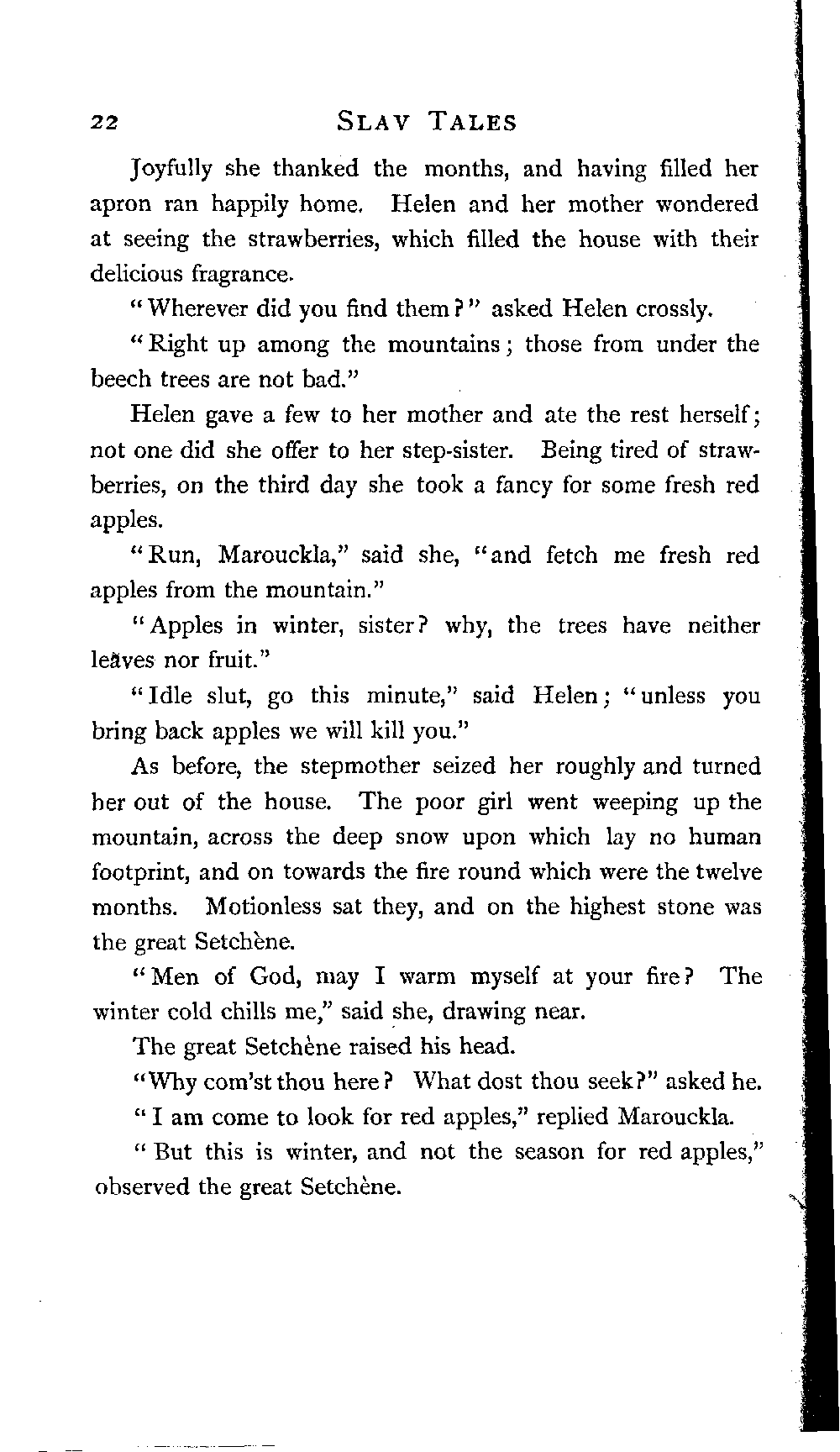 22 SLAV TALES

Joyfully she thanked the months, and having filled her apron ran happily home. Helen and her mother wondered at seeing the strawberries, which filled the house with their delicious fragrance.

"Wherever did you find them?" asked Helen crossly.

"Right up among the mountains; those from under the beech trees are not bad."

Helen gave a few to her mother and ate the rest herself; not one did she offer to her step-sister. Being tired of strawberries, on the third day she took a fancy for some fresh red apples.

"Run, Marouckla," said she, "and fetch me fresh red apples from the mountain."

"Apples in winter, sister? why, the trees have neither leaves nor fruit."

"Idle slut, go this minute," said Helen; "unless you bring back apples we will kill you."

As before, the stepmother seized her roughly and turned her out of the house. The poor girl went weeping up the mountain, across the deep snow upon which lay no human footprint, and on towards the fire round which were the twelve months. Motionless sat they, and on the highest stone was the great Setchène.

"Men of God, may I warm myself at your fire? The winter cold chills me," said she, drawing near.

The great Setchène raised his head.

"Why com'st thou here? What dost thou seek?" asked he.

"I am come to look for red apples," replied Marouckla.

"But this is winter, and not the season for red apples," observed the great Setchène.